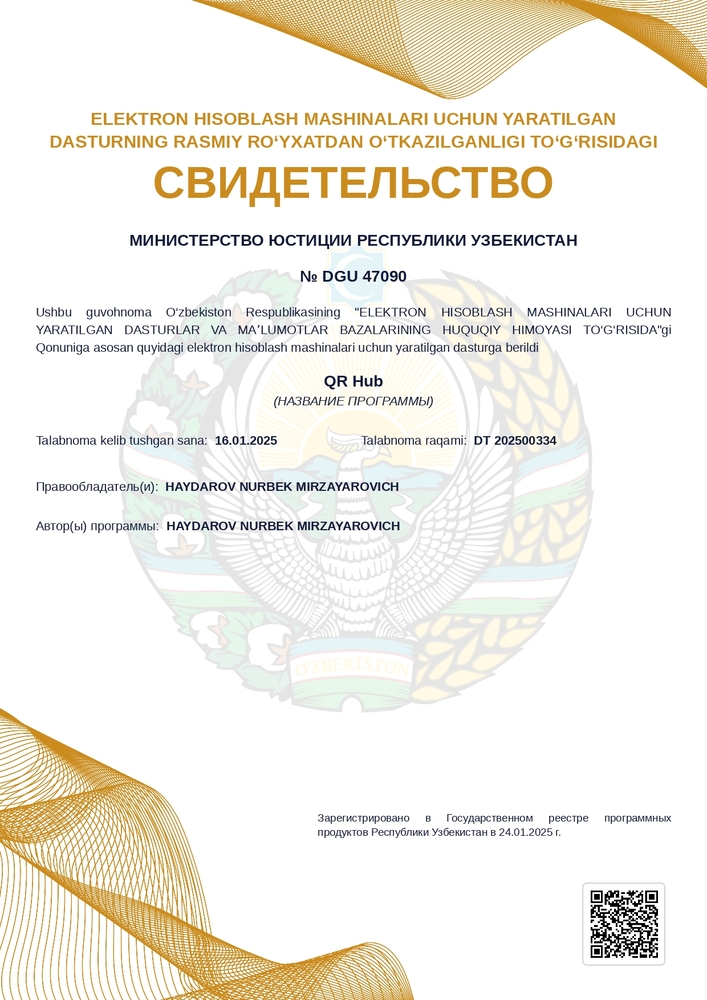 ELEKTRON HISOBLASH MASHINALARI UCHUN YARATILGAN DASTURNING RASMIY RO‘YXATDAN O‘TKAZILGANLIGI TO‘G‘RISIDAGI

СВИДЕТЕЛЬСТВО

МИНИСТЕРСТВО ЮСТИЦИИ РЕСПУБЛИКИ УЗБЕКИСТАН

№ DGU 47090

Ushbu guvohnoma O‘zbekiston Respublikasining "ELEKTRON HISOBLASH MASHINALARI UCHUN YARATILGAN DASTURLAR VA MA’LUMOTLAR BAZALARINING HUQUQIY HIMOYASI TO‘G‘RISIDA"gi Qonuniga asosan quyidagi elektron hisoblash mashinalari uchun yaratilgan dasturga berildi

QR Hub
(НАЗВАНИЕ ПРОГРАММЫ)

Talabnoma kelib tushgan sana: 16.01.2025

Talabnoma raqami: DT 202500334

Правообладатель(и): HAYDAROV NURBEK MIRZAYAROVICH

Автор(ы) программы: HAYDAROV NURBEK MIRZAYAROVICH

O‘ZBEKISTON

Зарегистрировано в Государственном реестре программных продуктов Республики Узбекистан в 24.01.2025 г.